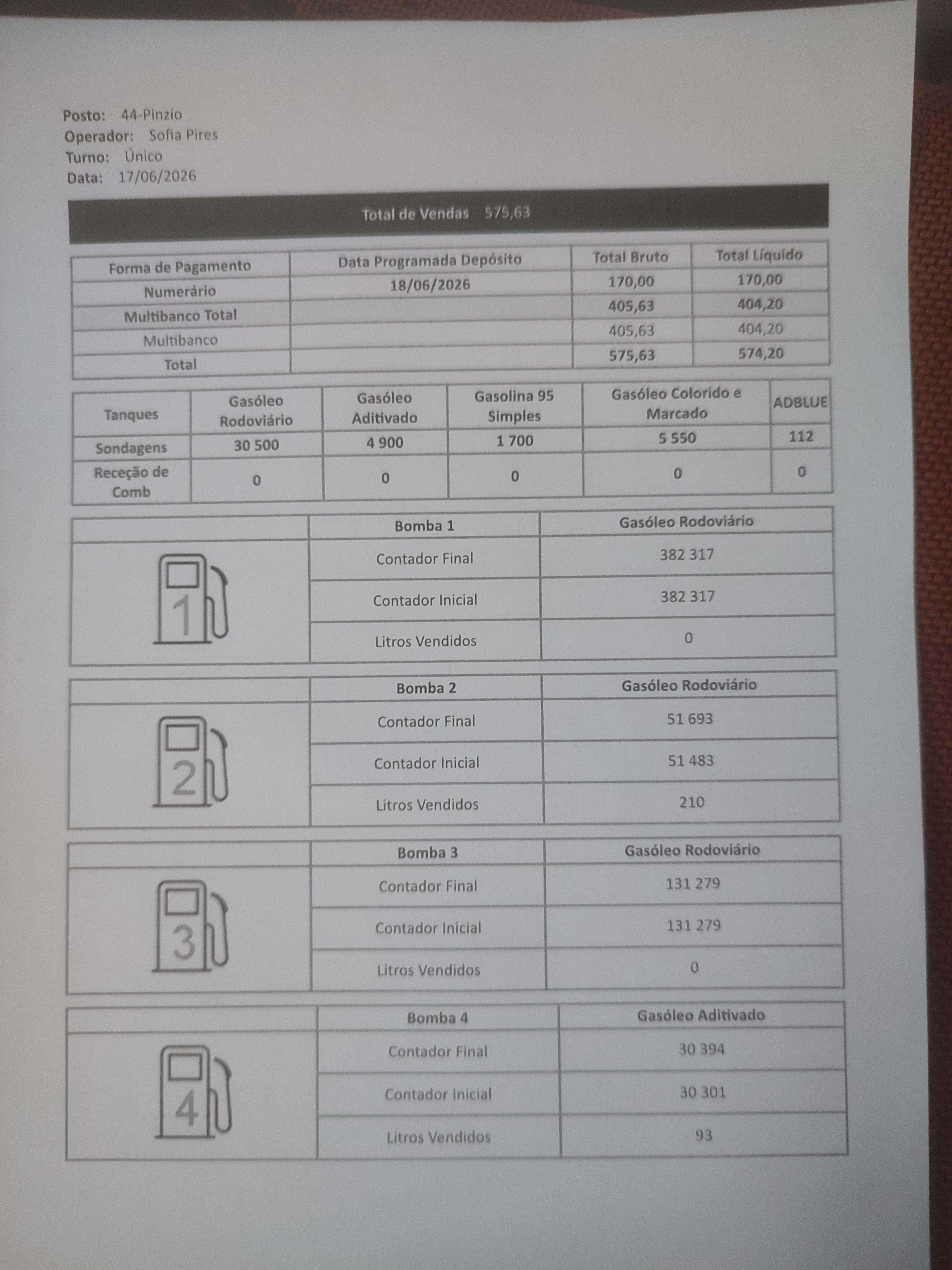 Posto: 44-Pinzío
Operador: Sofia Pires
Turno: Único
Data: 17/06/2026

Total de Vendas 575,63

| Forma de Pagamento | Data Programada Depósito | Total Bruto | Total Líquido |
|---|---|---|---|
| Numerário | 18/06/2026 | 170,00 | 170,00 |
| Multibanco Total | | 405,63 | 404,20 |
| Multibanco | | 405,63 | 404,20 |
| Total | | 575,63 | 574,20 |

| Tanques | Gasóleo Rodoviário | Gasóleo Aditivado | Gasolina 95 Simples | Gasóleo Colorido e Marcado | ADBLUE |
|---|---|---|---|---|---|
| Sondagens | 30 500 | 4 900 | 1 700 | 5 550 | 112 |
| Receção de Comb | 0 | 0 | 0 | 0 | 0 |

| | Bomba 1 | Gasóleo Rodoviário |
|---|---|---|
| 1 | Contador Final | 382 317 |
| | Contador Inicial | 382 317 |
| | Litros Vendidos | 0 |

| | Bomba 2 | Gasóleo Rodoviário |
|---|---|---|
| 2 | Contador Final | 51 693 |
| | Contador Inicial | 51 483 |
| | Litros Vendidos | 210 |

| | Bomba 3 | Gasóleo Rodoviário |
|---|---|---|
| 3 | Contador Final | 131 279 |
| | Contador Inicial | 131 279 |
| | Litros Vendidos | 0 |

| | Bomba 4 | Gasóleo Aditivado |
|---|---|---|
| 4 | Contador Final | 30 394 |
| | Contador Inicial | 30 301 |
| | Litros Vendidos | 93 |